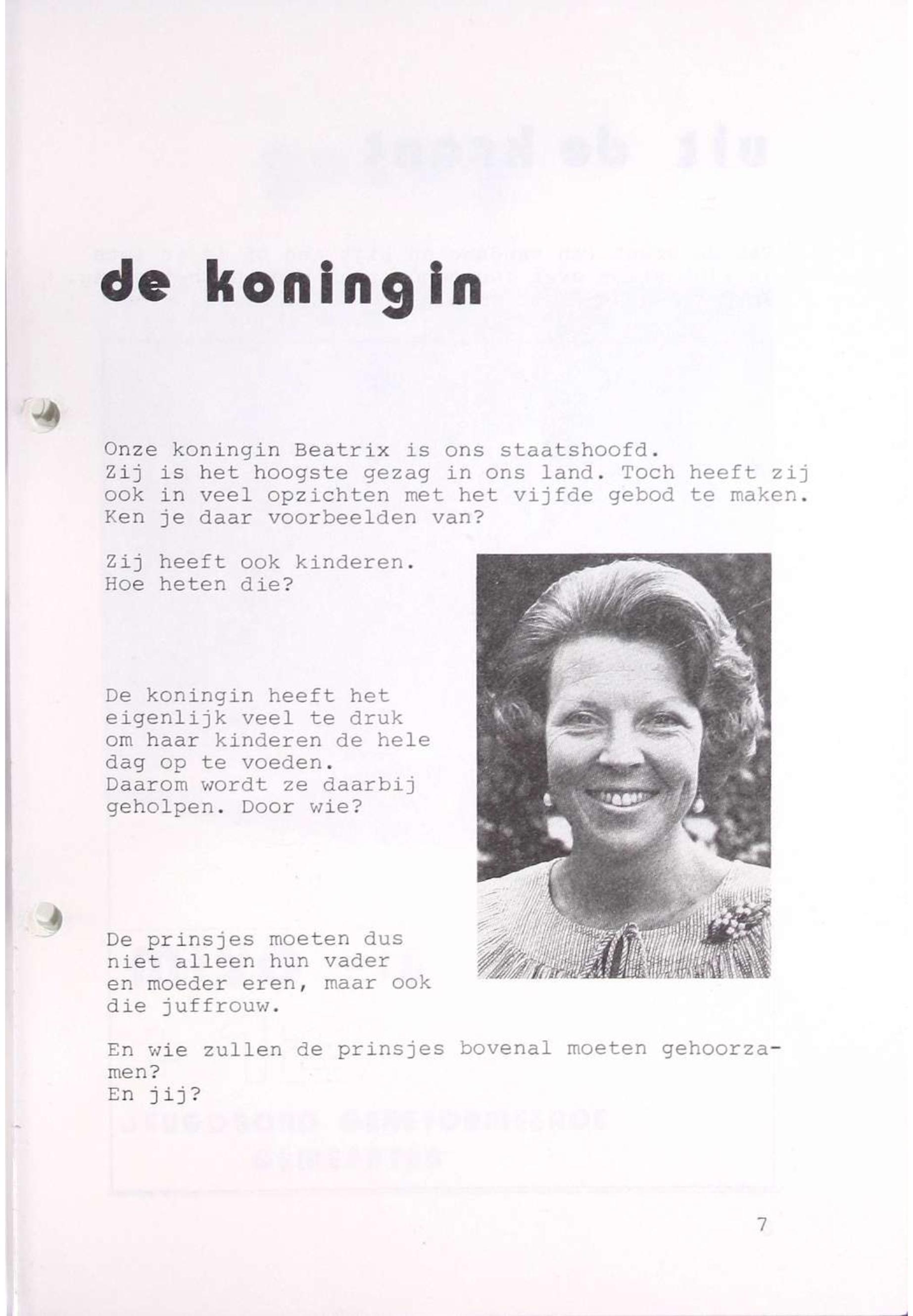 de koningin

Onze koningin Beatrix is ons staatshoofd. Zij is het hoogste gezag in ons land. Toch heeft zij ook in veel opzichten met het vijfde gebod te maken. Ken je daar voorbeelden van?

Zij heeft ook kinderen. Hoe heten die?

De koningin heeft het eigenlijk veel te druk om haar kinderen de hele dag op te voeden. Daarom wordt ze daarbij geholpen. Door wie?

De prinsjes moeten dus niet alleen hun vader en moeder eren, maar ook die juffrouw.

En wie zullen de prinsjes bovenal moeten gehoorzamen?
En jij?

7